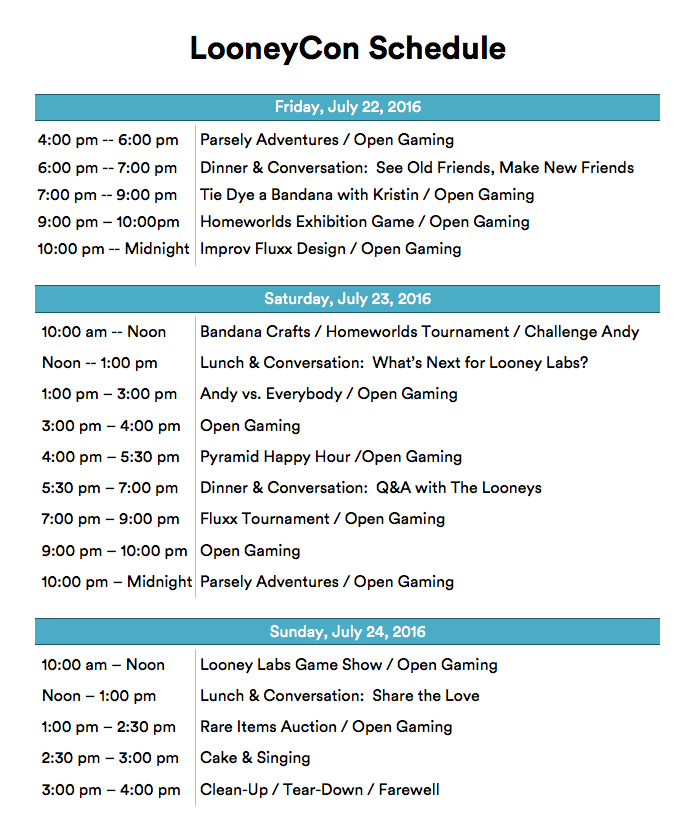 LooneyCon Schedule

| Friday, July 22, 2016 | |
|---|---|
| 4:00 pm -- 6:00 pm | Parsely Adventures / Open Gaming |
| 6:00 pm -- 7:00 pm | Dinner & Conversation: See Old Friends, Make New Friends |
| 7:00 pm -- 9:00 pm | Tie Dye a Bandana with Kristin / Open Gaming |
| 9:00 pm – 10:00pm | Homeworlds Exhibition Game / Open Gaming |
| 10:00 pm -- Midnight | Improv Fluxx Design / Open Gaming |

| Saturday, July 23, 2016 | |
|---|---|
| 10:00 am -- Noon | Bandana Crafts / Homeworlds Tournament / Challenge Andy |
| Noon -- 1:00 pm | Lunch & Conversation: What's Next for Looney Labs? |
| 1:00 pm – 3:00 pm | Andy vs. Everybody / Open Gaming |
| 3:00 pm – 4:00 pm | Open Gaming |
| 4:00 pm – 5:30 pm | Pyramid Happy Hour /Open Gaming |
| 5:30 pm – 7:00 pm | Dinner & Conversation: Q&A with The Looneys |
| 7:00 pm – 9:00 pm | Fluxx Tournament / Open Gaming |
| 9:00 pm – 10:00 pm | Open Gaming |
| 10:00 pm – Midnight | Parsely Adventures / Open Gaming |

| Sunday, July 24, 2016 | |
|---|---|
| 10:00 am – Noon | Looney Labs Game Show / Open Gaming |
| Noon – 1:00 pm | Lunch & Conversation: Share the Love |
| 1:00 pm – 2:30 pm | Rare Items Auction / Open Gaming |
| 2:30 pm – 3:00 pm | Cake & Singing |
| 3:00 pm – 4:00 pm | Clean-Up / Tear-Down / Farewell |